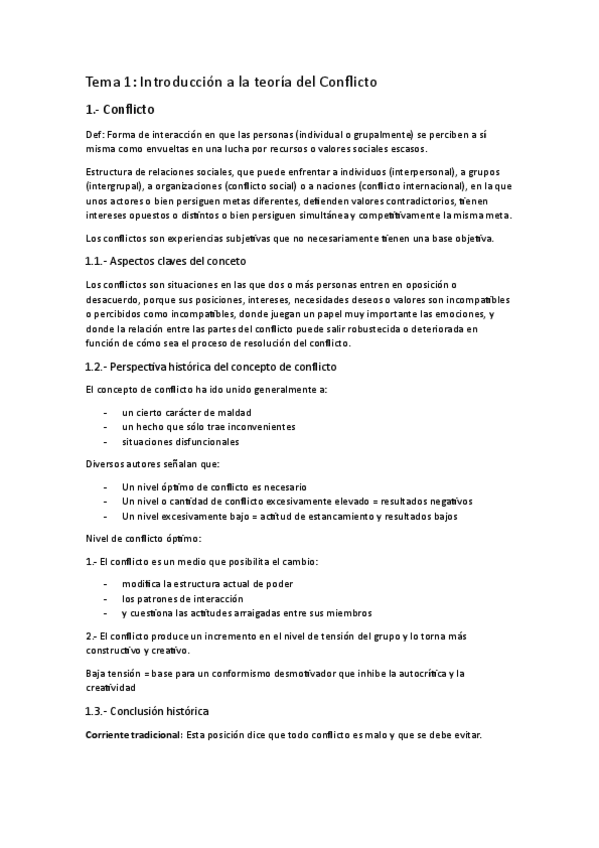 Tema 1: Introducción a la teoría del Conflicto

1.- Conflicto

Def: Forma de interacción en que las personas (individual o grupalmente) se perciben a sí misma como envueltas en una lucha por recursos o valores sociales escasos.

Estructura de relaciones sociales, que puede enfrentar a individuos (interpersonal), a grupos (intergrupal), a organizaciones (conflicto social) o a naciones (conflicto internacional), en la que unos actores o bien persiguen metas diferentes, defienden valores contradictorios, tienen intereses opuestos o distintos o bien persiguen simultánea y competitivamente la misma meta.

Los conflictos son experiencias subjetivas que no necesariamente tienen una base objetiva.

1.1.- Aspectos claves del conceto

Los conflictos son situaciones en las que dos o más personas entren en oposición o desacuerdo, porque sus posiciones, intereses, necesidades deseos o valores son incompatibles o percibidos como incompatibles, donde juegan un papel muy importante las emociones, y donde la relación entre las partes del conflicto puede salir robustecida o deteriorada en función de cómo sea el proceso de resolución del conflicto.

1.2.- Perspectiva histórica del concepto de conflicto

El concepto de conflicto ha ido unido generalmente a:

- un cierto carácter de maldad
- un hecho que sólo trae inconvenientes
- situaciones disfuncionales

Diversos autores señalan que:

- Un nivel óptimo de conflicto es necesario
- Un nivel o cantidad de conflicto excesivamente elevado = resultados negativos
- Un nivel excesivamente bajo = actitud de estancamiento y resultados bajos

Nivel de conflicto óptimo:

1.- El conflicto es un medio que posibilita el cambio:

- modifica la estructura actual de poder
- los patrones de interacción
- y cuestiona las actitudes arraigadas entre sus miembros

2.- El conflicto produce un incremento en el nivel de tensión del grupo y lo torna más constructivo y creativo.

Baja tensión = base para un conformismo desmotivador que inhibe la autocrítica y la creatividad

1.3.- Conclusión histórica

Corriente tradicional: Esta posición dice que todo conflicto es malo y que se debe evitar.